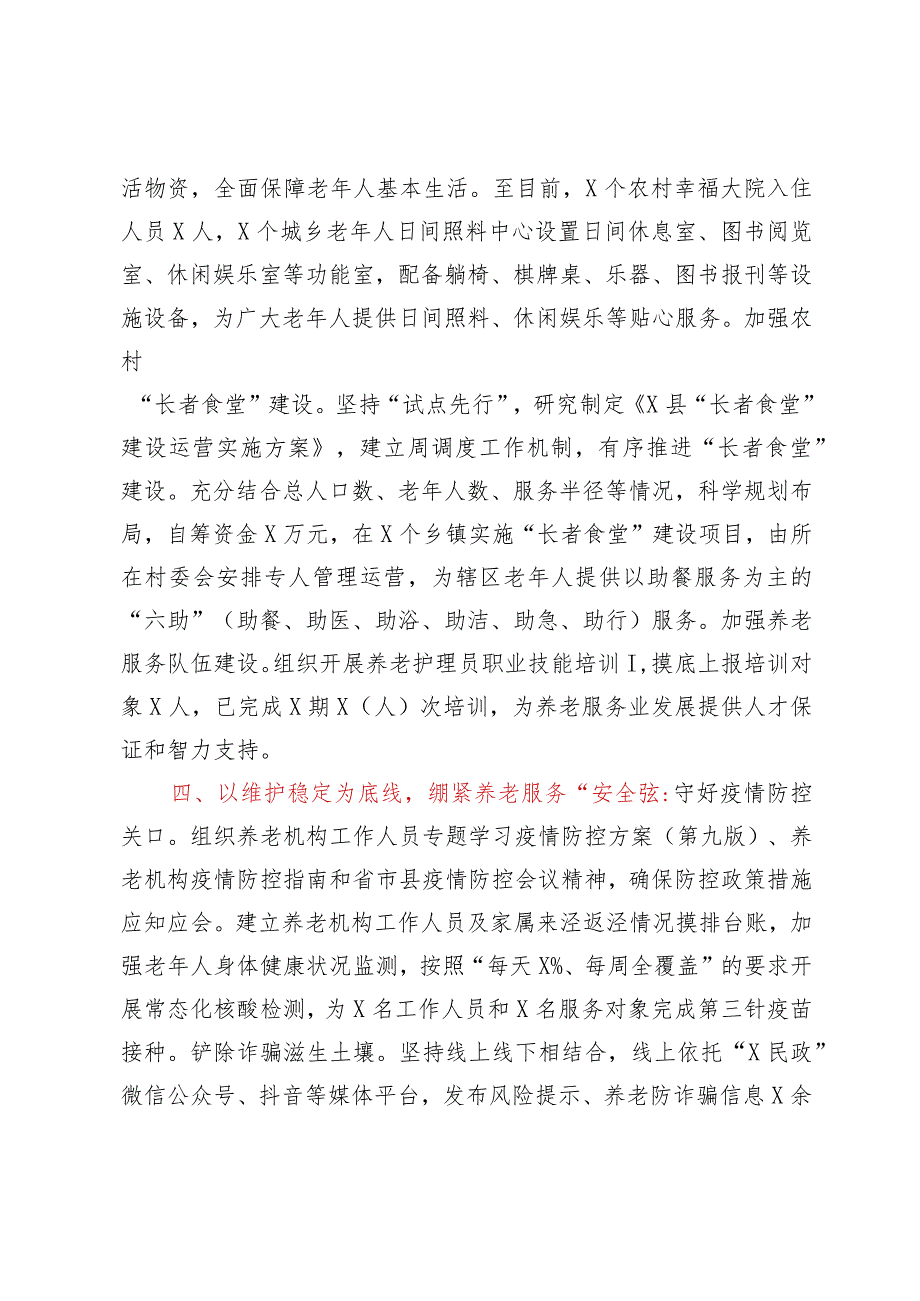 活物资，全面保障老年人基本生活。至目前，X个农村幸福大院入住人员X人，X个城乡老年人日间照料中心设置日间休息室、图书阅览室、休闲娱乐室等功能室，配备躺椅、棋牌桌、乐器、图书报刊等设施设备，为广大老年人提供日间照料、休闲娱乐等贴心服务。加强农村

“长者食堂”建设。坚持“试点先行”，研究制定《X县“长者食堂”建设运营实施方案》，建立周调度工作机制，有序推进“长者食堂”建设。充分结合总人口数、老年人数、服务半径等情况，科学规划布局，自筹资金X万元，在X个乡镇实施“长者食堂”建设项目，由所在村委会安排专人管理运营，为辖区老年人提供以助餐服务为主的“六助”（助餐、助医、助浴、助洁、助急、助行）服务。加强养老服务队伍建设。组织开展养老护理员职业技能培训I，摸底上报培训对象X人，已完成X期X（人）次培训，为养老服务业发展提供人才保证和智力支持。

四、以维护稳定为底线，绷紧养老服务“安全弦:守好疫情防控关口。组织养老机构工作人员专题学习疫情防控方案（第九版）、养老机构疫情防控指南和省市县疫情防控会议精神，确保防控政策措施应知应会。建立养老机构工作人员及家属来泾返泾情况摸排台账，加强老年人身体健康状况监测，按照“每天X%、每周全覆盖”的要求开展常态化核酸检测，为X名工作人员和X名服务对象完成第三针疫苗接种。铲除诈骗滋生土壤。坚持线上线下相结合，线上依托“X民政”微信公众号、抖音等媒体平台，发布风险提示、养老防诈骗信息X余